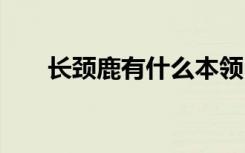 长颈鹿有什么本领